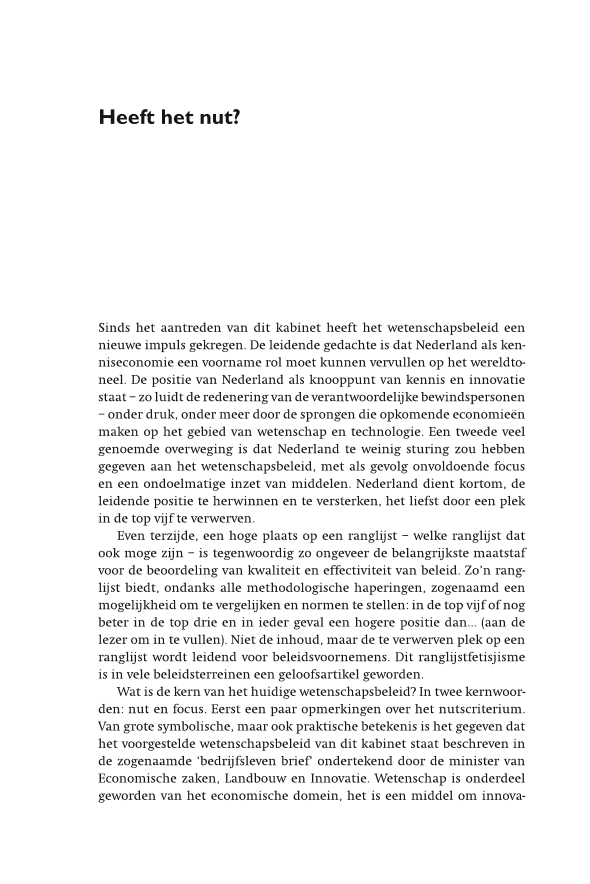 Heeft het nut?

Sinds het aantreden van dit kabinet heeft het wetenschapsbeleid een nieuwe impuls gekregen. De leidende gedachte is dat Nederland als kenniseconomie een voorname rol moet kunnen vervullen op het wereldtoneel. De positie van Nederland als knooppunt van kennis en innovatie staat – zo luidt de redenering van de verantwoordelijke bewindspersonen – onder druk, onder meer door de sprongen die opkomende economieën maken op het gebied van wetenschap en technologie. Een tweede veel genoemde overweging is dat Nederland te weinig sturing zou hebben gegeven aan het wetenschapsbeleid, met als gevolg onvoldoende focus en een ondoelmatige inzet van middelen. Nederland dient kortom, de leidende positie te herwinnen en te versterken, het liefst door een plek in de top vijf te verwerven.

Even terzijde, een hoge plaats op een ranglijst – welke ranglijst dat ook moge zijn – is tegenwoordig zo ongeveer de belangrijkste maatstaf voor de beoordeling van kwaliteit en effectiviteit van beleid. Zo'n ranglijst biedt, ondanks alle methodologische haperingen, zogenaamd een mogelijkheid om te vergelijken en normen te stellen: in de top vijf of nog beter in de top drie en in ieder geval een hogere positie dan... (aan de lezer om in te vullen). Niet de inhoud, maar de te verwerven plek op een ranglijst wordt leidend voor beleidsvoornemens. Dit ranglijstfetisjisme is in vele beleidsterreinen een geloofsartikel geworden.

Wat is de kern van het huidige wetenschapsbeleid? In twee kernwoorden: nut en focus. Eerst een paar opmerkingen over het nutscriterium. Van grote symbolische, maar ook praktische betekenis is het gegeven dat het voorgestelde wetenschapsbeleid van dit kabinet staat beschreven in de zogenaamde 'bedrijfsleven brief' ondertekend door de minister van Economische zaken, Landbouw en Innovatie. Wetenschap is onderdeel geworden van het economische domein, het is een middel om innova-